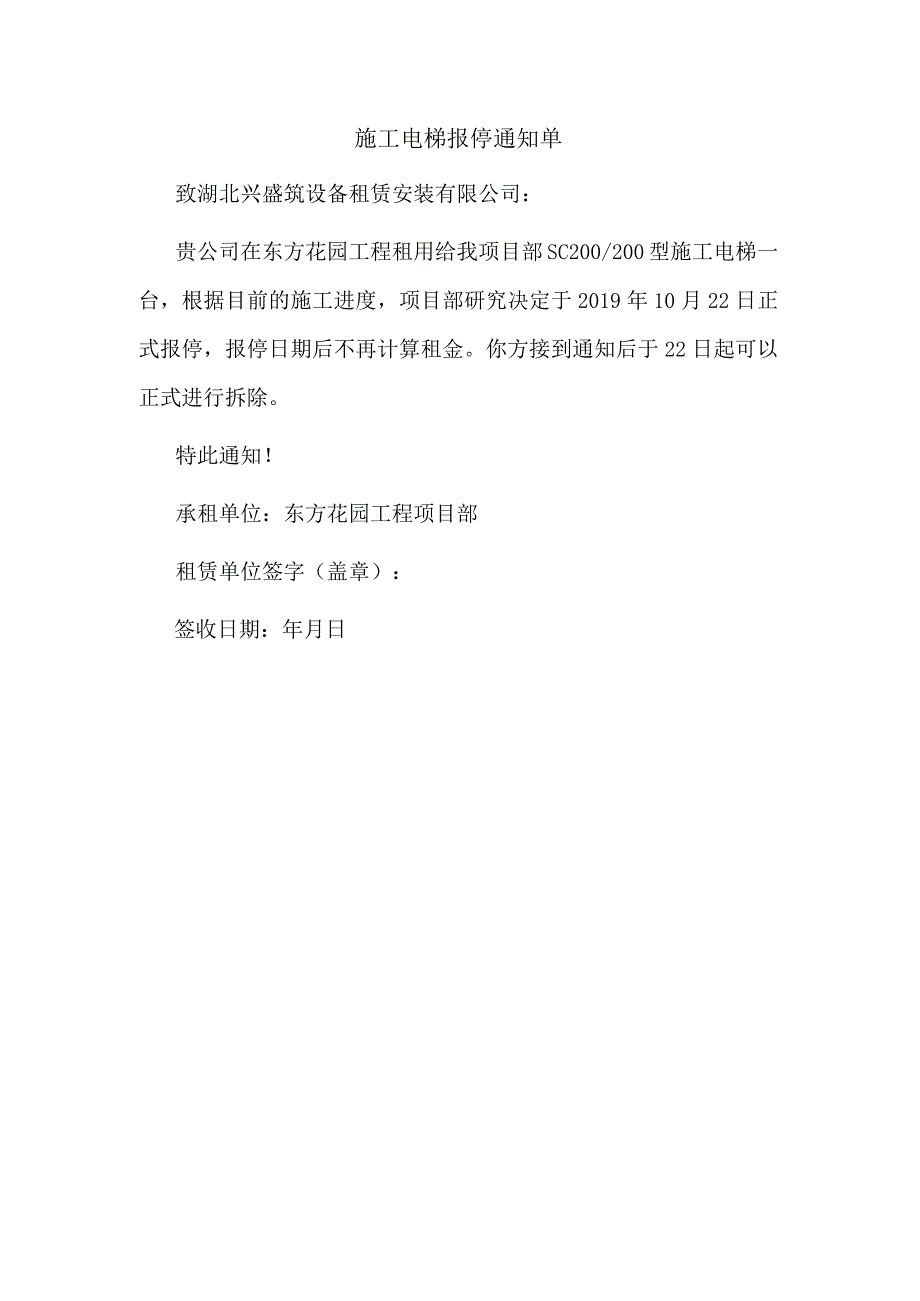 施工电梯报停通知单

致湖北兴盛筑设备租赁安装有限公司：

贵公司在东方花园工程租用给我项目部SC200/200型施工电梯一台，根据目前的施工进度，项目部研究决定于2019年10月22日正式报停，报停日期后不再计算租金。你方接到通知后于22日起可以正式进行拆除。

特此通知！

承租单位：东方花园工程项目部

租赁单位签字（盖章）：

签收日期：年月日